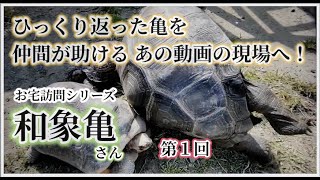 ひっくり返った亀を
仲間が助ける あの動画の現場へ！

お宅訪問シリーズ
和象亀
さん

第１回